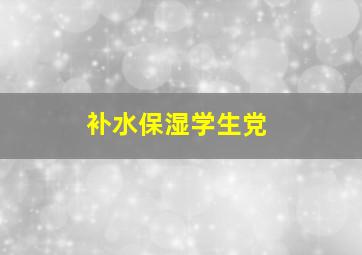 补水保湿学生党